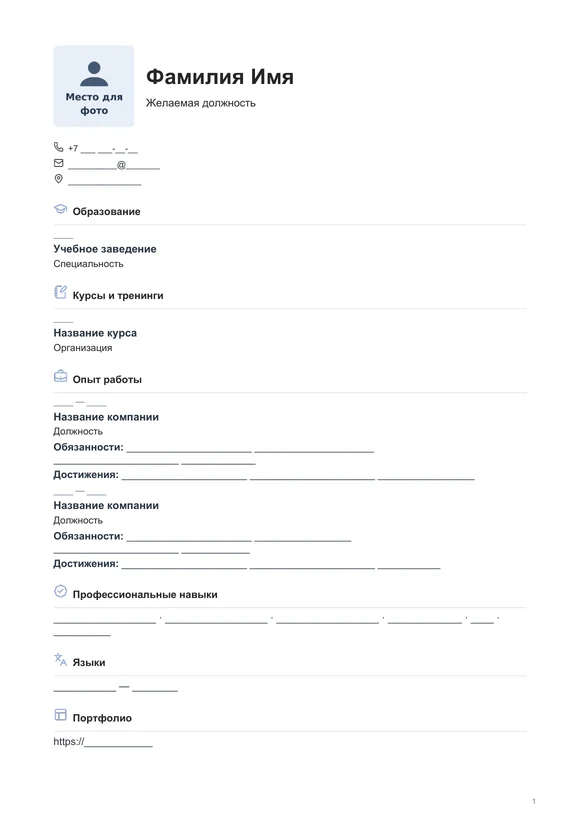 Место для фото

Фамилия Имя

Желаемая должность

+7 ____ ____-____-____

____@____

____

Образование

____

Учебное заведение
Специальность

Курсы и тренинги

____

Название курса
Организация

Опыт работы

____ — ____

Название компании
Должность
Обязанности: ____ ____
____ ____
Достижения: ____ ____ ____

____ — ____

Название компании
Должность
Обязанности: ____ ____
____ ____
Достижения: ____ ____ ____

Профессиональные навыки

____ , ____ , ____ , ____ , ____ ,
____

Языки

____ — ____

Портфолио

https://____

1